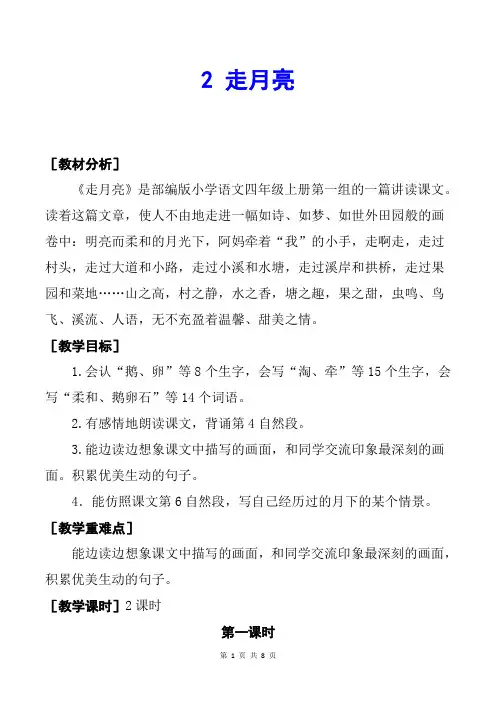 2 走月亮

［教材分析］

《走月亮》是部编版小学语文四年级上册第一组的一篇讲读课文。读着这篇文章，使人不由地走进一幅如诗、如梦、如世外田园般的画卷中：明亮而柔和的月光下，阿妈牵着“我”的小手，走啊走，走过村头，走过大道和小路，走过小溪和水塘，走过溪岸和拱桥，走过果园和菜地……山之高，村之静，水之香，塘之趣，果之甜，虫鸣、鸟飞、溪流、人语，无不充盈着温馨、甜美之情。

［教学目标］

1.会认“鹅、卵”等8个生字，会写“淘、牵”等15个生字，会写“柔和、鹅卵石”等14个词语。

2.有感情地朗读课文，背诵第4自然段。

3.能边读边想象课文中描写的画面，和同学交流印象最深刻的画面。积累优美生动的句子。

4．能仿照课文第6自然段，写自己经历过的月下的某个情景。

［教学重难点］

能边读边想象课文中描写的画面，和同学交流印象最深刻的画面，积累优美生动的句子。

［教学课时］2课时

第一课时

第 1 页 共 8 页